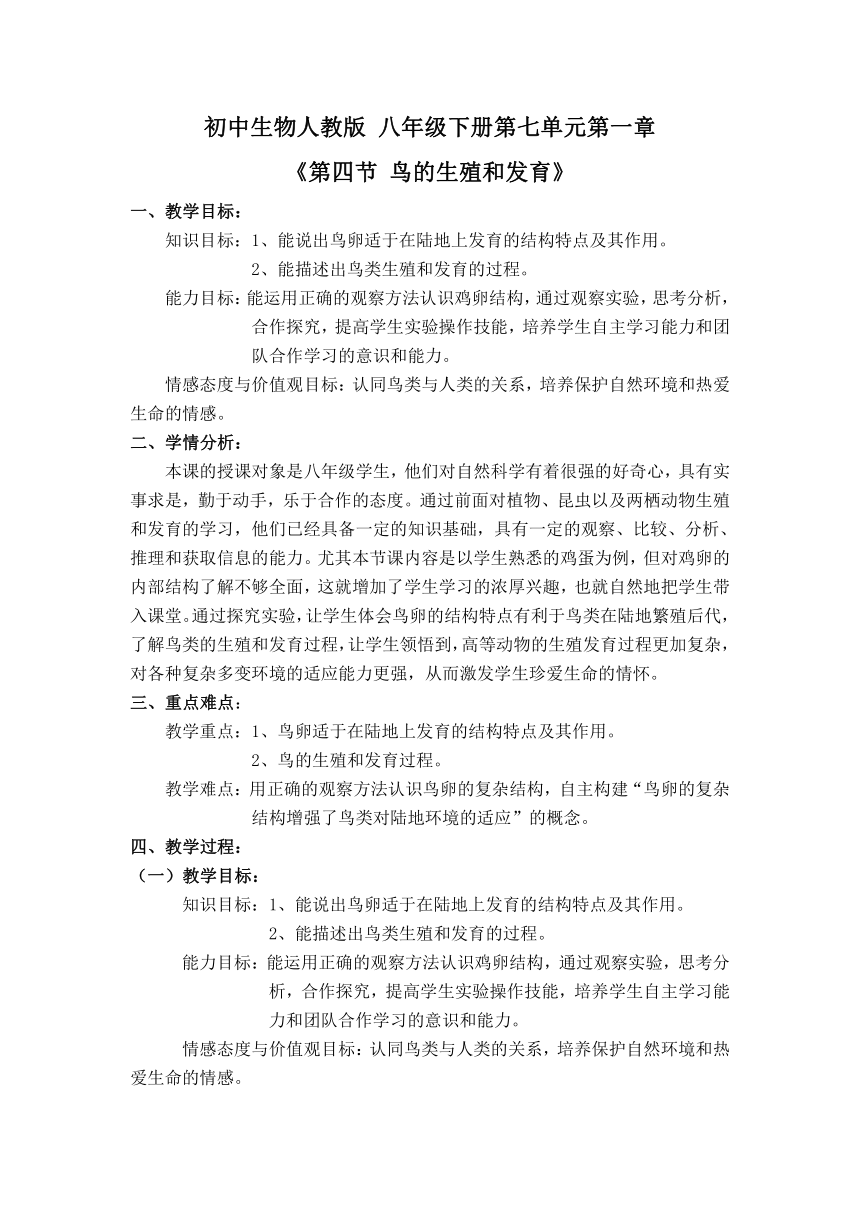 初中生物人教版 八年级下册第七单元第一章

《第四节 鸟的生殖和发育》

一、教学目标：

知识目标：1、能说出鸟卵适于在陆地上发育的结构特点及其作用。

2、能描述出鸟类生殖和发育的过程。

能力目标：能运用正确的观察方法认识鸡卵结构，通过观察实验，思考分析，合作探究，提高学生实验操作技能，培养学生自主学习能力和团队合作学习的意识和能力。

情感态度与价值观目标：认同鸟类与人类的关系，培养保护自然环境和热爱生命的情感。

二、学情分析：

本课的授课对象是八年级学生，他们对自然科学有着很强的好奇心，具有实事求是，勤于动手，乐于合作的态度。通过前面对植物、昆虫以及两栖动物生殖和发育的学习，他们已经具备一定的知识基础，具有一定的观察、比较、分析、推理和获取信息的能力。尤其本节课内容是以学生熟悉的鸡蛋为例，但对鸡卵的内部结构了解不够全面，这就增加了学生学习的浓厚兴趣，也就自然地把学生带入课堂。通过探究实验，让学生体会鸟卵的结构特点有利于鸟类在陆地繁殖后代，了解鸟类的生殖和发育过程，让学生领悟到，高等动物的生殖发育过程更加复杂，对各种复杂多变环境的适应能力更强，从而激发学生珍爱生命的情怀。

三、重点难点：

教学重点：1、鸟卵适于在陆地上发育的结构特点及其作用。

2、鸟的生殖和发育过程。

教学难点：用正确的观察方法认识鸟卵的复杂结构，自主构建“鸟卵的复杂结构增强了鸟类对陆地环境的适应”的概念。

四、教学过程：

（一）教学目标：

知识目标：1、能说出鸟卵适于在陆地上发育的结构特点及其作用。

2、能描述出鸟类生殖和发育的过程。

能力目标：能运用正确的观察方法认识鸡卵结构，通过观察实验，思考分析，合作探究，提高学生实验操作技能，培养学生自主学习能力和团队合作学习的意识和能力。

情感态度与价值观目标：认同鸟类与人类的关系，培养保护自然环境和热爱生命的情感。